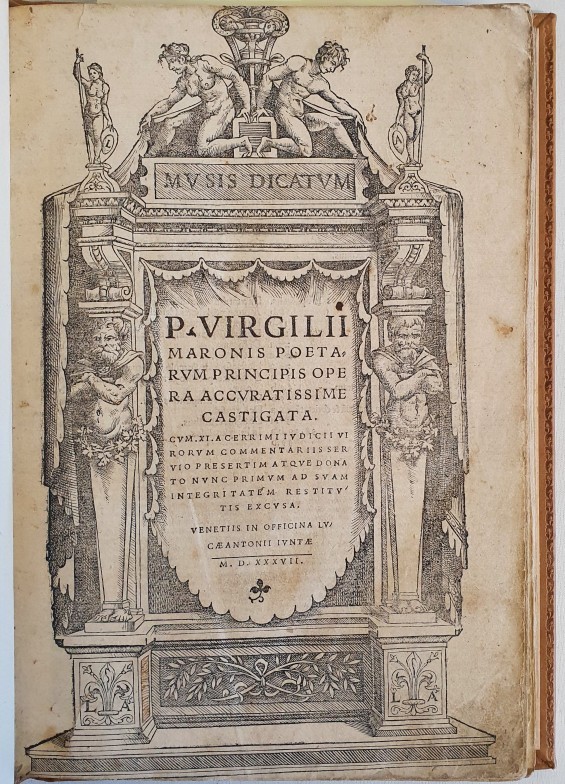 MVSIS DICATVM

P. VIRGILII MARONIS POETARVM PRINCIPIS OPERA ACCVRATISSIME CASTIGATA.

CVM. XI. ACERRIMI IVDICII VIRORVM COMMENTARIIS SERVIO PRESERTIM ATQVE DONATO NVNC PRIMVM AD SVAM INTEGRITATEM RESTITVTIS EXCVSA.

VENETIIS IN OFFICINA LVCAEANTONII IVNTAE

M. D. XXXVII.

L A

L A